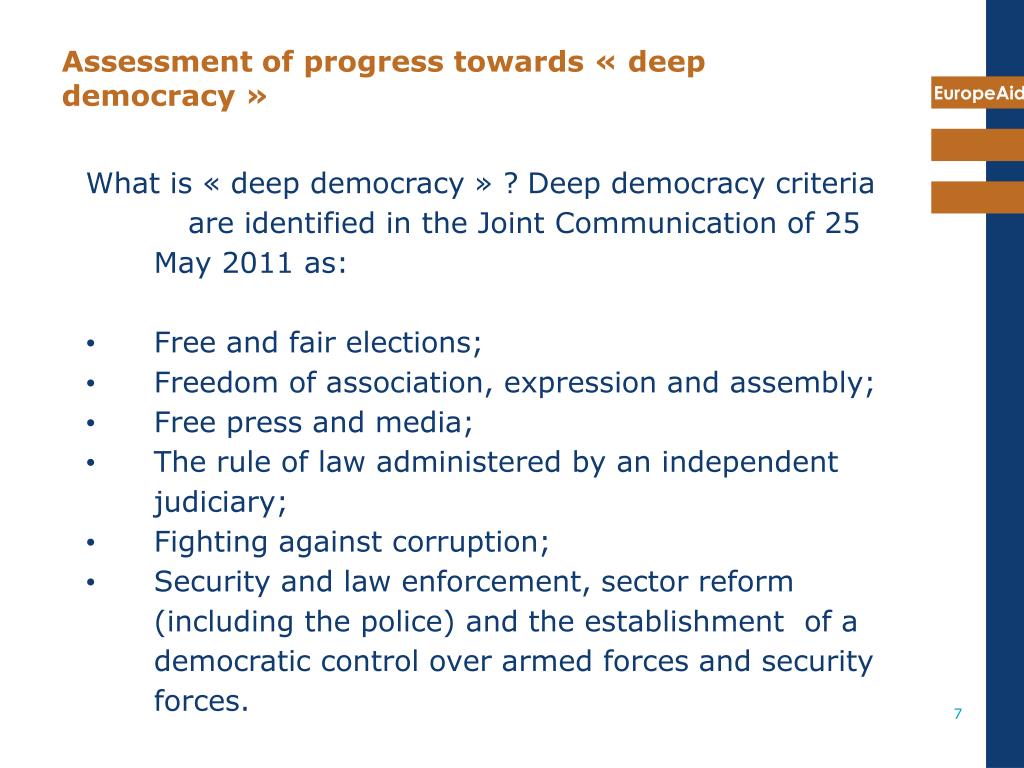 Assessment of progress towards « deep democracy »

EuropeAid

What is « deep democracy » ? Deep democracy criteria are identified in the Joint Communication of 25 May 2011 as:

• Free and fair elections;
• Freedom of association, expression and assembly;
• Free press and media;
• The rule of law administered by an independent judiciary;
• Fighting against corruption;
• Security and law enforcement, sector reform (including the police) and the establishment of a democratic control over armed forces and security forces.

7